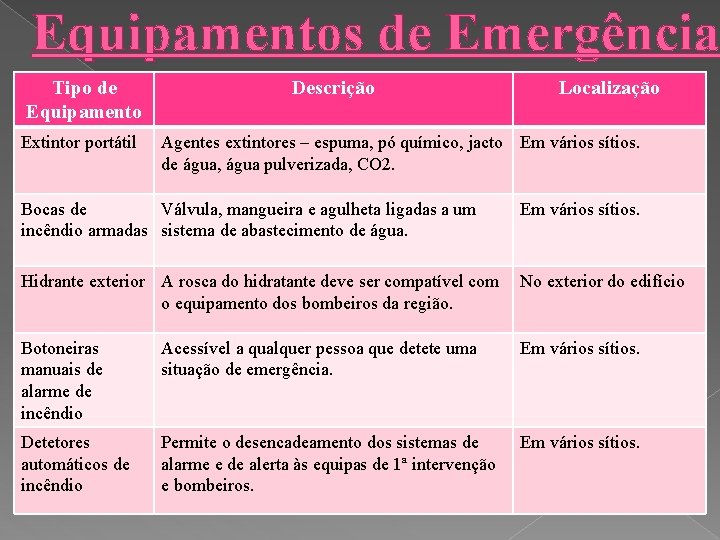 Equipamentos de Emergência

| Tipo de Equipamento | Descrição | Localização |
|---|---|---|
| Extintor portátil | Agentes extintores – espuma, pó químico, jacto de água, água pulverizada, CO2. | Em vários sítios. |
| Bocas de incêndio armadas | Válvula, mangueira e agulheta ligadas a um sistema de abastecimento de água. | Em vários sítios. |
| Hidrante exterior | A rosca do hidratante deve ser compatível com o equipamento dos bombeiros da região. | No exterior do edifício |
| Botoneiras manuais de alarme de incêndio | Acessível a qualquer pessoa que detete uma situação de emergência. | Em vários sítios. |
| Detetores automáticos de incêndio | Permite o desencadeamento dos sistemas de alarme e de alerta às equipas de 1ª intervenção e bombeiros. | Em vários sítios. |